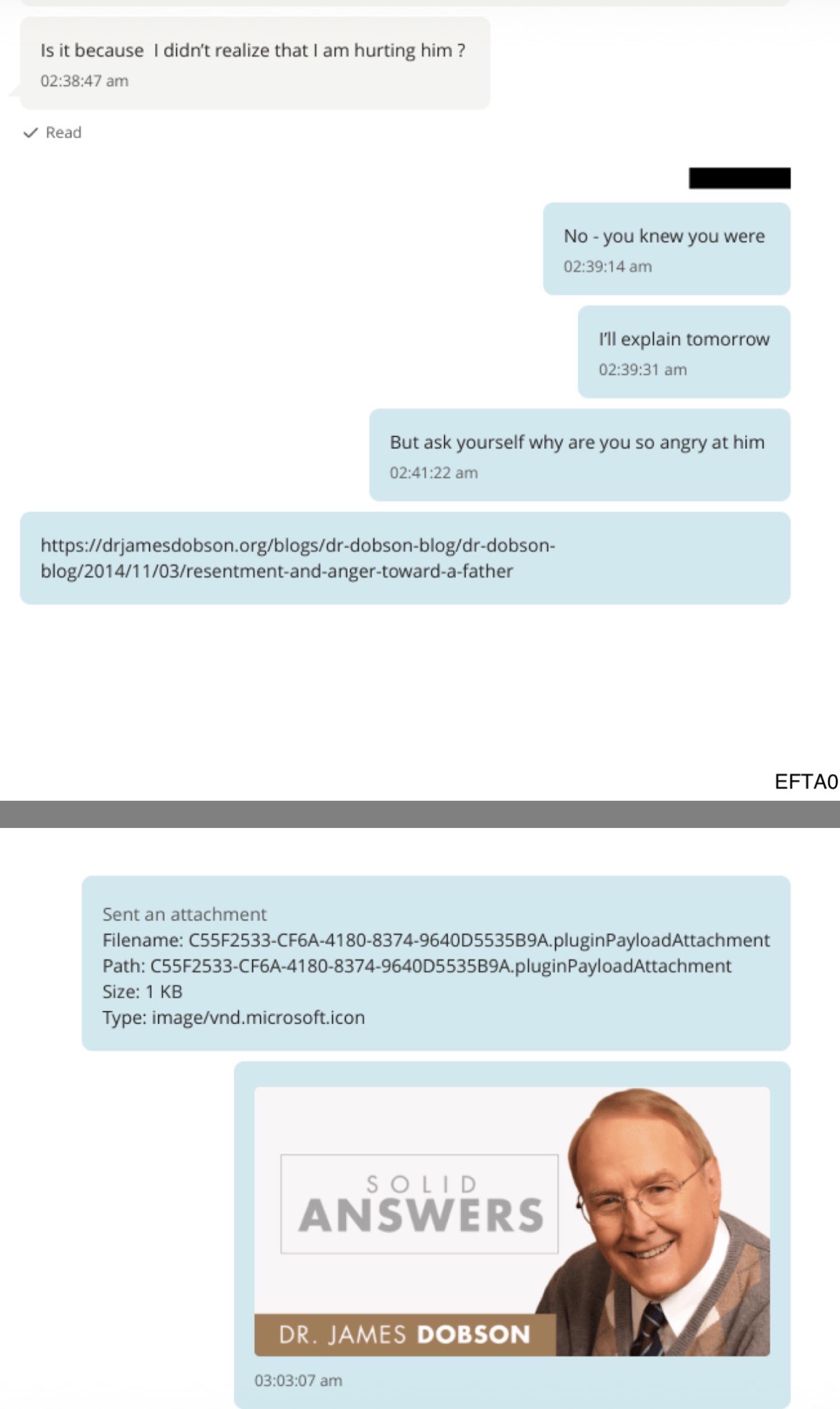 Is it because I didn't realize that I am hurting him ?
02:38:47 am

Read

No - you knew you were
02:39:14 am

I'll explain tomorrow
02:39:31 am

But ask yourself why are you so angry at him
02:41:22 am

https://drjamesdobson.org/blogs/dr-dobson-blog/dr-dobson-blog/2014/11/03/resentment-and-anger-toward-a-father

EFTA0

Sent an attachment
Filename: C55F2533-CF6A-4180-8374-9640D5535B9A.pluginPayloadAttachment
Path: C55F2533-CF6A-4180-8374-9640D5535B9A.pluginPayloadAttachment
Size: 1 KB
Type: image/vnd.microsoft.icon

SOLID ANSWERS
DR. JAMES DOBSON
03:03:07 am